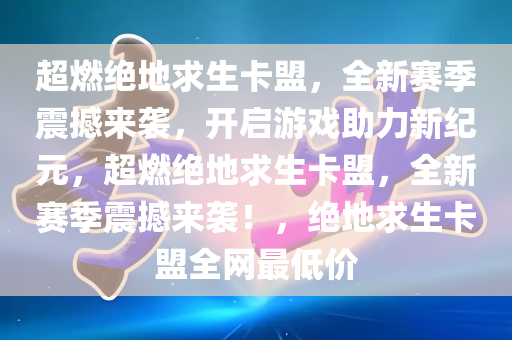 超燃绝地求生卡盟，全新赛季震撼来袭，开启游戏助力新纪元，超燃绝地求生卡盟，全新赛季震撼来袭！，绝地求生卡盟全网最低价